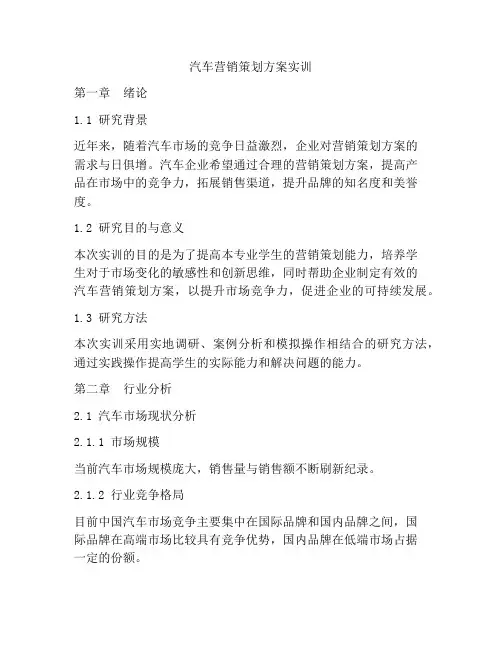 汽车营销策划方案实训

第一章 绪论

1.1 研究背景

近年来，随着汽车市场的竞争日益激烈，企业对营销策划方案的需求与日俱增。汽车企业希望通过合理的营销策划方案，提高产品在市场中的竞争力，拓展销售渠道，提升品牌的知名度和美誉度。

1.2 研究目的与意义

本次实训的目的是为了提高本专业学生的营销策划能力，培养学生对于市场变化的敏感性和创新思维，同时帮助企业制定有效的汽车营销策划方案，以提升市场竞争力，促进企业的可持续发展。

1.3 研究方法

本次实训采用实地调研、案例分析和模拟操作相结合的研究方法，通过实践操作提高学生的实际能力和解决问题的能力。

第二章 行业分析

2.1 汽车市场现状分析

2.1.1 市场规模

当前汽车市场规模庞大，销售量与销售额不断刷新纪录。

2.1.2 行业竞争格局

目前中国汽车市场竞争主要集中在国际品牌和国内品牌之间，国际品牌在高端市场比较具有竞争优势，国内品牌在低端市场占据一定的份额。